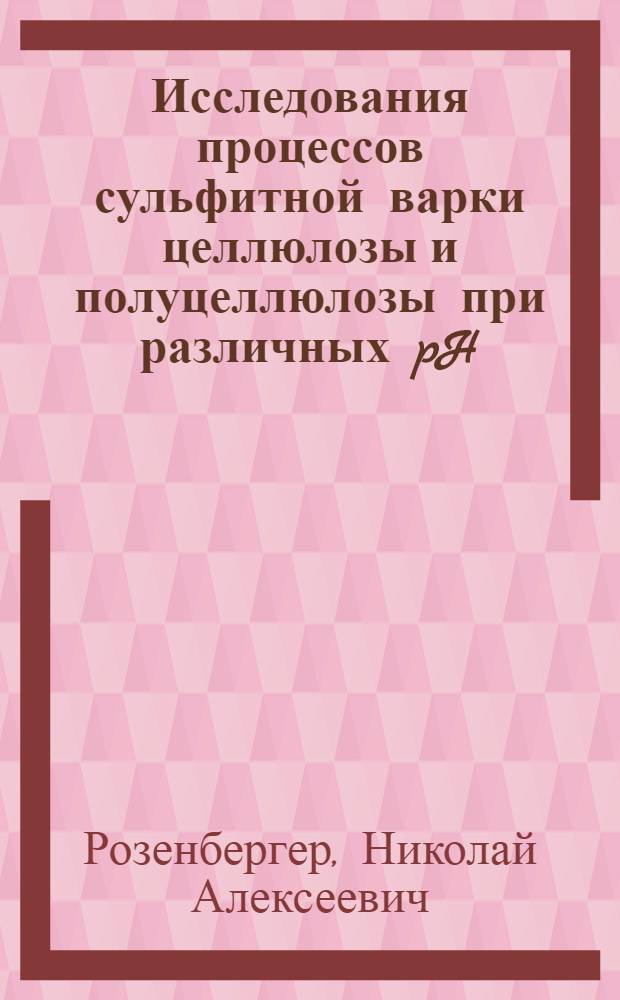 Исследования процессов сульфитной варки целлюлозы и полуцеллюлозы при различных pH

Розенбергер, Николай Алексеевич